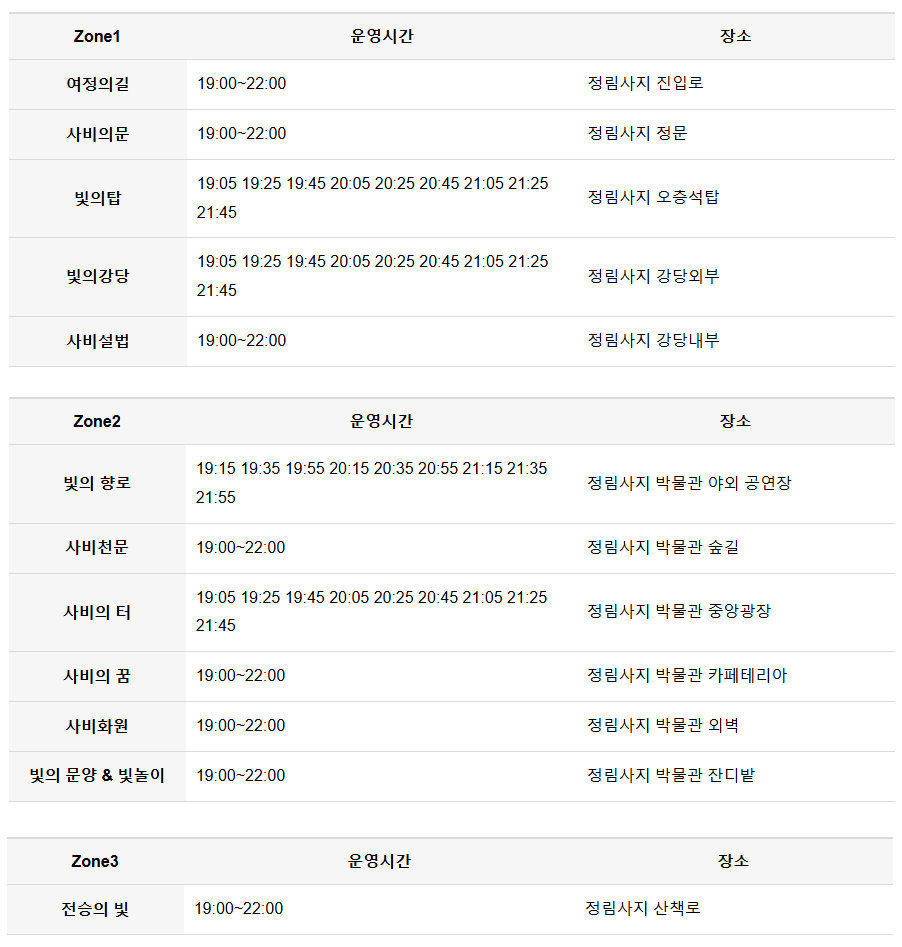 | Zone1 | 운영시간 | 장소 |
|---|---|---|
| 여정의길 | 19:00~22:00 | 정림사지 진입로 |
| 사비의문 | 19:00~22:00 | 정림사지 정문 |
| 빛의탑 | 19:05 19:25 19:45 20:05 20:25 20:45 21:05 21:25 21:45 | 정림사지 오층석탑 |
| 빛의강당 | 19:05 19:25 19:45 20:05 20:25 20:45 21:05 21:25 21:45 | 정림사지 강당외부 |
| 사비설법 | 19:00~22:00 | 정림사지 강당내부 |

| Zone2 | 운영시간 | 장소 |
|---|---|---|
| 빛의 향로 | 19:15 19:35 19:55 20:15 20:35 20:55 21:15 21:35 21:55 | 정림사지 박물관 야외 공연장 |
| 사비천문 | 19:00~22:00 | 정림사지 박물관 숲길 |
| 사비의 터 | 19:05 19:25 19:45 20:05 20:25 20:45 21:05 21:25 21:45 | 정림사지 박물관 중앙광장 |
| 사비의 꿈 | 19:00~22:00 | 정림사지 박물관 카페테리아 |
| 사비화원 | 19:00~22:00 | 정림사지 박물관 외벽 |
| 빛의 문양 & 빛놀이 | 19:00~22:00 | 정림사지 박물관 잔디밭 |

| Zone3 | 운영시간 | 장소 |
|---|---|---|
| 전승의 빛 | 19:00~22:00 | 정림사지 산책로 |